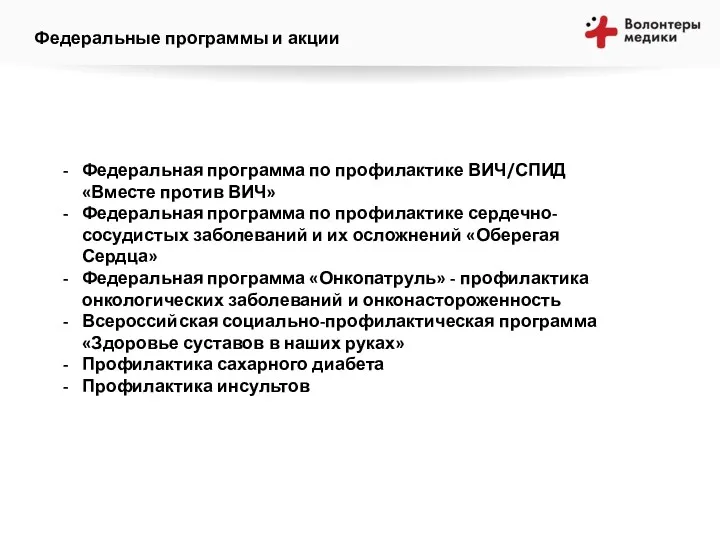 Федеральные программы и акции

Волонтеры медики

- Федеральная программа по профилактике ВИЧ/СПИД «Вместе против ВИЧ»
- Федеральная программа по профилактике сердечно-сосудистых заболеваний и их осложнений «Оберегая Сердца»
- Федеральная программа «Онкопатруль» - профилактика онкологических заболеваний и онконастороженность
- Всероссийская социально-профилактическая программа «Здоровье суставов в наших руках»
- Профилактика сахарного диабета
- Профилактика инсультов